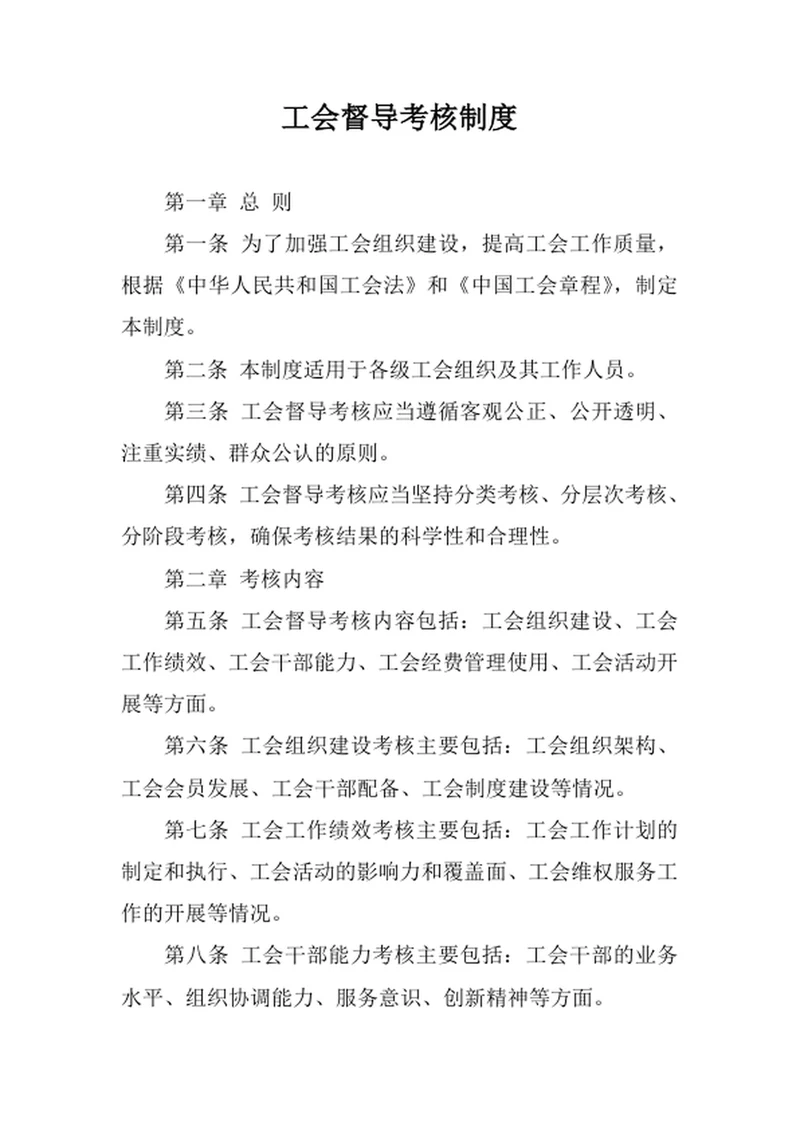 工会督导考核制度

第一章 总 则

第一条 为了加强工会组织建设，提高工会工作质量，根据《中华人民共和国工会法》和《中国工会章程》，制定本制度。

第二条 本制度适用于各级工会组织及其工作人员。

第三条 工会督导考核应当遵循客观公正、公开透明、注重实绩、群众公认的原则。

第四条 工会督导考核应当坚持分类考核、分层次考核、分阶段考核，确保考核结果的科学性和合理性。

第二章 考核内容

第五条 工会督导考核内容包括：工会组织建设、工会工作绩效、工会干部能力、工会经费管理使用、工会活动开展等方面。

第六条 工会组织建设考核主要包括：工会组织架构、工会会员发展、工会干部配备、工会制度建设等情况。

第七条 工会工作绩效考核主要包括：工会工作计划的制定和执行、工会活动的影响力和覆盖面、工会维权服务工作的开展等情况。

第八条 工会干部能力考核主要包括：工会干部的业务水平、组织协调能力、服务意识、创新精神等方面。